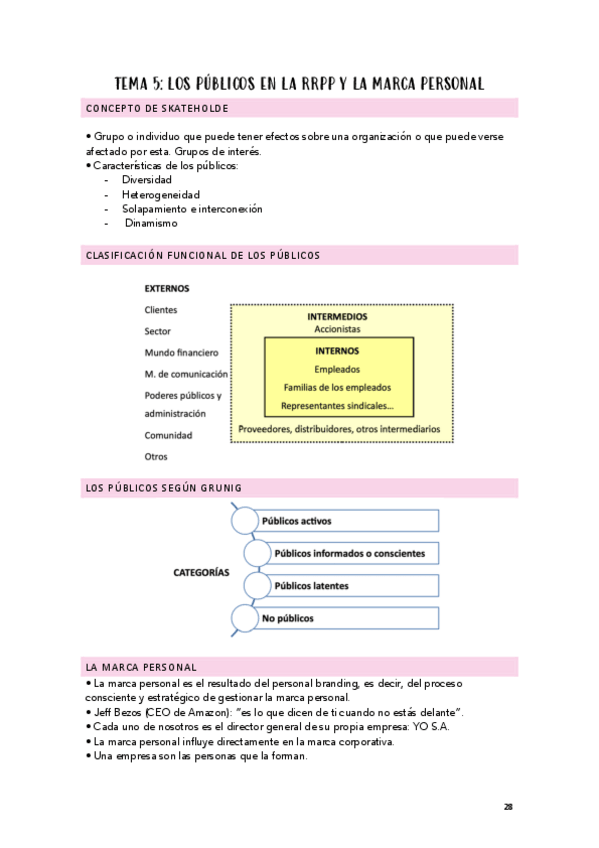 TEMA 5: LOS PÚBLICOS EN LA RRPP Y LA MARCA PERSONAL

CONCEPTO DE SKATEHOLDE

• Grupo o individuo que puede tener efectos sobre una organización o que puede verse afectado por esta. Grupos de interés.
• Características de los públicos:
- Diversidad
- Heterogeneidad
- Solapamiento e interconexión
- Dinamismo

CLASIFICACIÓN FUNCIONAL DE LOS PÚBLICOS

EXTERNOS
Clientes
Sector
Mundo financiero
M. de comunicación
Poderes públicos y administración
Comunidad
Otros

INTERMEDIOS
Accionistas

INTERNOS
Empleados
Familias de los empleados
Representantes sindicales...

Proveedores, distribuidores, otros intermediarios

LOS PÚBLICOS SEGÚN GRUNIG

CATEGORÍAS
Públicos activos
Públicos informados o conscientes
Públicos latentes
No públicos

LA MARCA PERSONAL

• La marca personal es el resultado del personal branding, es decir, del proceso consciente y estratégico de gestionar la marca personal.
• Jeff Bezos (CEO de Amazon): "es lo que dicen de ti cuando no estás delante".
• Cada uno de nosotros es el director general de su propia empresa: YO S.A.
• La marca personal influye directamente en la marca corporativa.
• Una empresa son las personas que la forman.

28